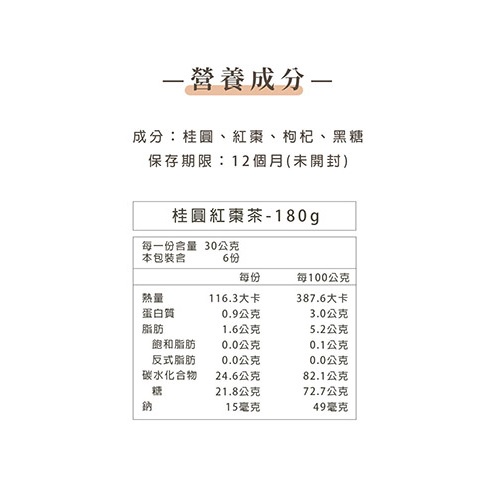 —營養成分—

成分：桂圓、紅棗、枸杞、黑糖

保存期限：12個月(未開封)

桂圓紅棗茶-180g

每一份含量 30公克
本包裝含 6份

| | 每份 | 每100公克 |
|---|---|---|
| 熱量 | 116.3大卡 | 387.6大卡 |
| 蛋白質 | 0.9公克 | 3.0公克 |
| 脂肪 | 1.6公克 | 5.2公克 |
| 飽和脂肪 | 0.0公克 | 0.1公克 |
| 反式脂肪 | 0.0公克 | 0.0公克 |
| 碳水化合物 | 24.6公克 | 82.1公克 |
| 糖 | 21.8公克 | 72.7公克 |
| 鈉 | 15毫克 | 49毫克 |